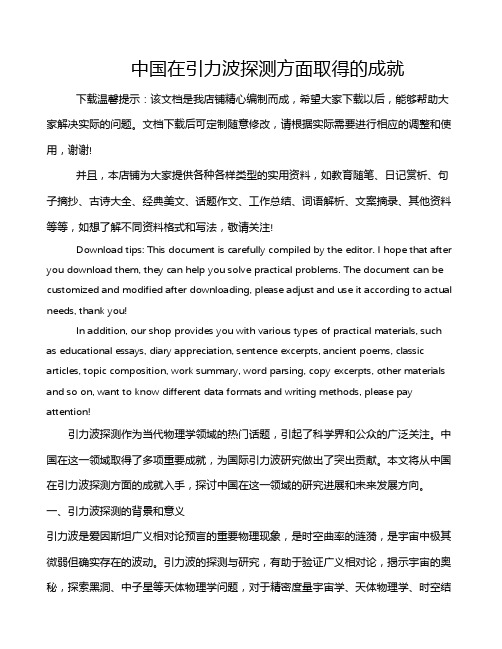 中国在引力波探测方面取得的成就

下载温馨提示：该文档是我店铺精心编制而成，希望大家下载以后，能够帮助大家解决实际的问题。文档下载后可定制随意修改，请根据实际需要进行相应的调整和使用，谢谢!

并且，本店铺为大家提供各种各样类型的实用资料，如教育随笔、日记赏析、句子摘抄、古诗大全、经典美文、话题作文、工作总结、词语解析、文案摘录、其他资料等等，如想了解不同资料格式和写法，敬请关注!

Download tips: This document is carefully compiled by the editor. I hope that after you download them, they can help you solve practical problems. The document can be customized and modified after downloading, please adjust and use it according to actual needs, thank you!

In addition, our shop provides you with various types of practical materials, such as educational essays, diary appreciation, sentence excerpts, ancient poems, classic articles, topic composition, work summary, word parsing, copy excerpts, other materials and so on, want to know different data formats and writing methods, please pay attention!

引力波探测作为当代物理学领域的热门话题，引起了科学界和公众的广泛关注。中国在这一领域取得了多项重要成就，为国际引力波研究做出了突出贡献。本文将从中国在引力波探测方面的成就入手，探讨中国在这一领域的研究进展和未来发展方向。

一、引力波探测的背景和意义

引力波是爱因斯坦广义相对论预言的重要物理现象，是时空曲率的涟漪，是宇宙中极其微弱但确实存在的波动。引力波的探测与研究，有助于验证广义相对论，揭示宇宙的奥秘，探索黑洞、中子星等天体物理学问题，对于精密度量宇宙学、天体物理学、时空结